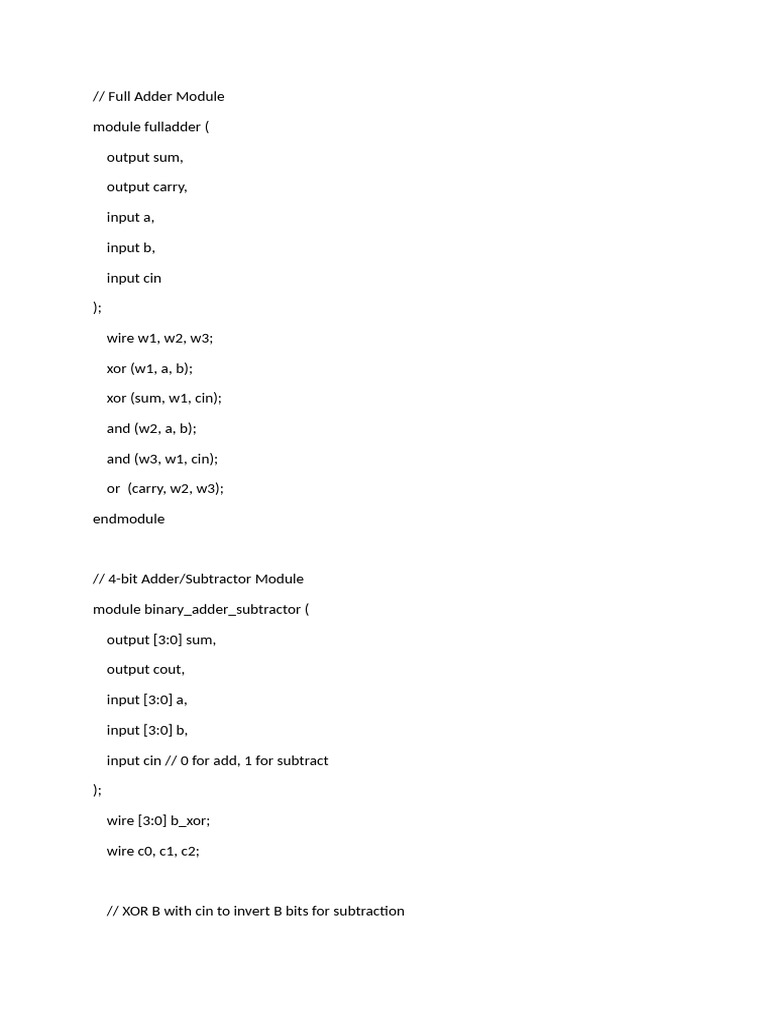 // Full Adder Module
module fulladder (
    output sum,
    output carry,
    input a,
    input b,
    input cin
);
    wire w1, w2, w3;
    xor (w1, a, b);
    xor (sum, w1, cin);
    and (w2, a, b);
    and (w3, w1, cin);
    or  (carry, w2, w3);
endmodule

// 4-bit Adder/Subtractor Module
module binary_adder_subtractor (
    output [3:0] sum,
    output cout,
    input [3:0] a,
    input [3:0] b,
    input cin // 0 for add, 1 for subtract
);
    wire [3:0] b_xor;
    wire c0, c1, c2;

    // XOR B with cin to invert B bits for subtraction